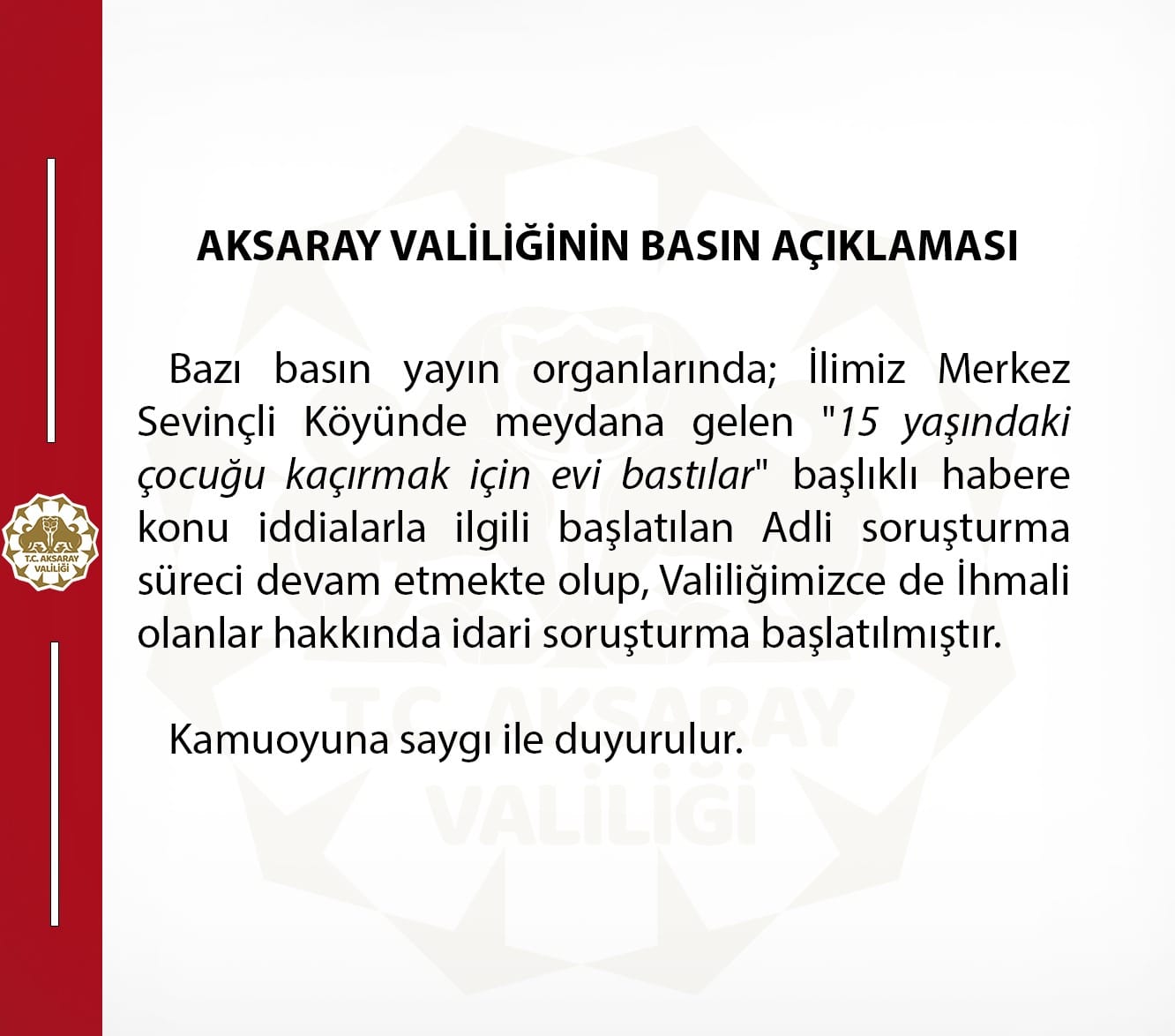 T.C. AKSARAY VALİLİĞİ

AKSARAY VALİLİĞİNİN BASIN AÇIKLAMASI

Bazı basın yayın organlarında; İlimiz Merkez Sevinçli Köyünde meydana gelen "15 yaşındaki çocuğu kaçırmak için evi bastılar" başlıklı habere konu iddialarla ilgili başlatılan Adli soruşturma süreci devam etmekte olup, Valiliğimizce de İhmali olanlar hakkında idari soruşturma başlatılmıştır.

Kamuoyuna saygı ile duyurulur.

T.C. AKSARAY VALİLİĞİ